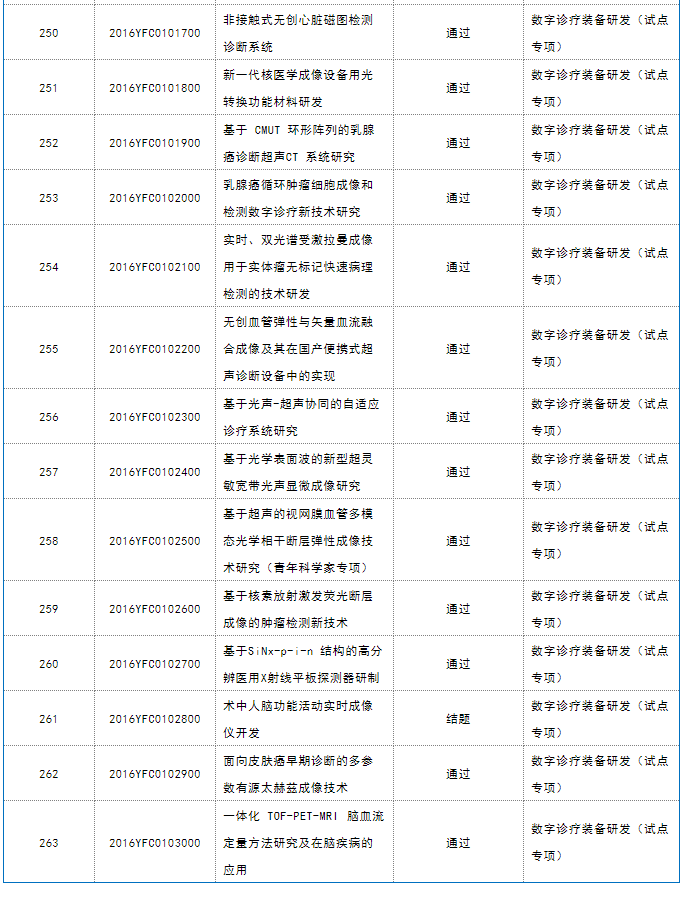 | 250 | 2016YFC0101700 | 非接触式无创心脏磁图检测诊断系统 | 通过 | 数字诊疗装备研发（试点专项） |
|---|---|---|---|---|
| 251 | 2016YFC0101800 | 新一代核医学成像设备用光转换功能材料研发 | 通过 | 数字诊疗装备研发（试点专项） |
| 252 | 2016YFC0101900 | 基于 CMUT 环形阵列的乳腺癌诊断超声CT 系统研究 | 通过 | 数字诊疗装备研发（试点专项） |
| 253 | 2016YFC0102000 | 乳腺癌循环肿瘤细胞成像和检测数字诊疗新技术研究 | 通过 | 数字诊疗装备研发（试点专项） |
| 254 | 2016YFC0102100 | 实时、双光谱受激拉曼成像用于实体瘤无标记快速病理检测的技术研发 | 通过 | 数字诊疗装备研发（试点专项） |
| 255 | 2016YFC0102200 | 无创血管弹性与矢量血流融合成像及其在国产便携式超声诊断设备中的实现 | 通过 | 数字诊疗装备研发（试点专项） |
| 256 | 2016YFC0102300 | 基于光声-超声协同的自适应诊疗系统研究 | 通过 | 数字诊疗装备研发（试点专项） |
| 257 | 2016YFC0102400 | 基于光学表面波的新型超灵敏宽带光声显微成像研究 | 通过 | 数字诊疗装备研发（试点专项） |
| 258 | 2016YFC0102500 | 基于超声的视网膜血管多模态光学相干断层弹性成像技术研究（青年科学家专项） | 通过 | 数字诊疗装备研发（试点专项） |
| 259 | 2016YFC0102600 | 基于核素放射激发荧光断层成像的肿瘤检测新技术 | 通过 | 数字诊疗装备研发（试点专项） |
| 260 | 2016YFC0102700 | 基于SiNx-p-i-n 结构的高分辨医用X射线平板探测器研制 | 通过 | 数字诊疗装备研发（试点专项） |
| 261 | 2016YFC0102800 | 术中人脑功能活动实时成像仪开发 | 结题 | 数字诊疗装备研发（试点专项） |
| 262 | 2016YFC0102900 | 面向皮肤癌早期诊断的多参数有源太赫兹成像技术 | 通过 | 数字诊疗装备研发（试点专项） |
| 263 | 2016YFC0103000 | 一体化 TOF-PET-MRI 脑血流定量方法研究及在脑疾病的应用 | 通过 | 数字诊疗装备研发（试点专项） |